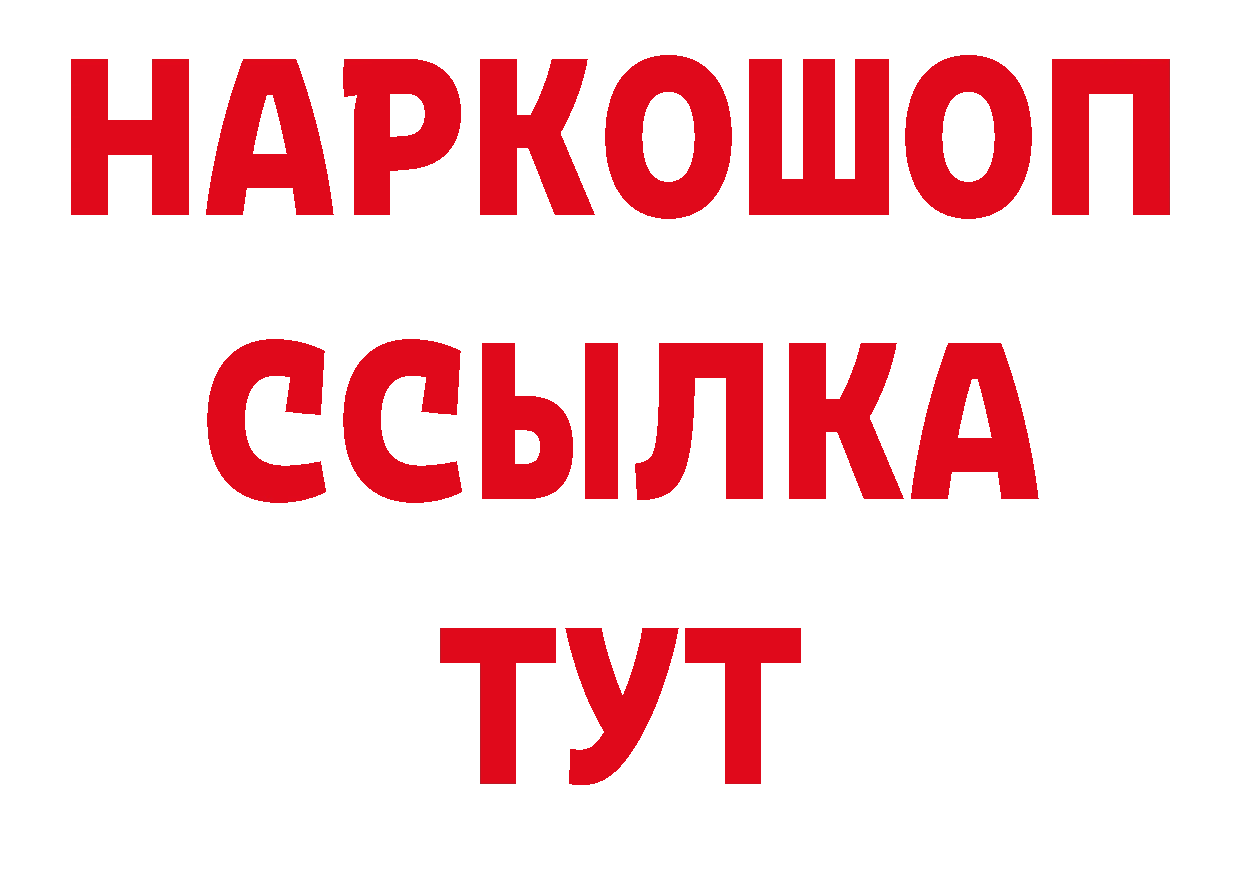 НАРКОШОП
ССЫЛКА
ТУТ